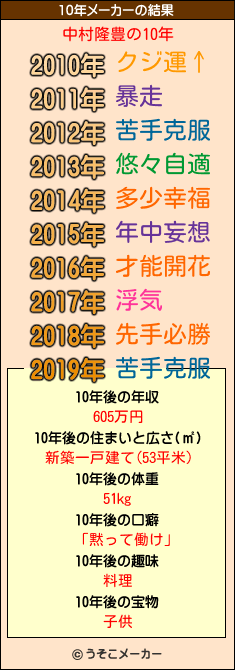 10年メーカーの結果

中村隆豊の10年

2010年 クジ運↑
2011年 暴走
2012年 苦手克服
2013年 悠々自適
2014年 多少幸福
2015年 年中妄想
2016年 才能開花
2017年 浮気
2018年 先手必勝
2019年 苦手克服

10年後の年収
605万円
10年後の住まいと広さ(㎡)
新築一戸建て(53平米)
10年後の体重
51kg
10年後の口癖
「黙って働け」
10年後の趣味
料理
10年後の宝物
子供

© うそこメーカー